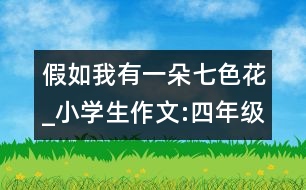 假如我有一朵七色花_小学生作文:四年级